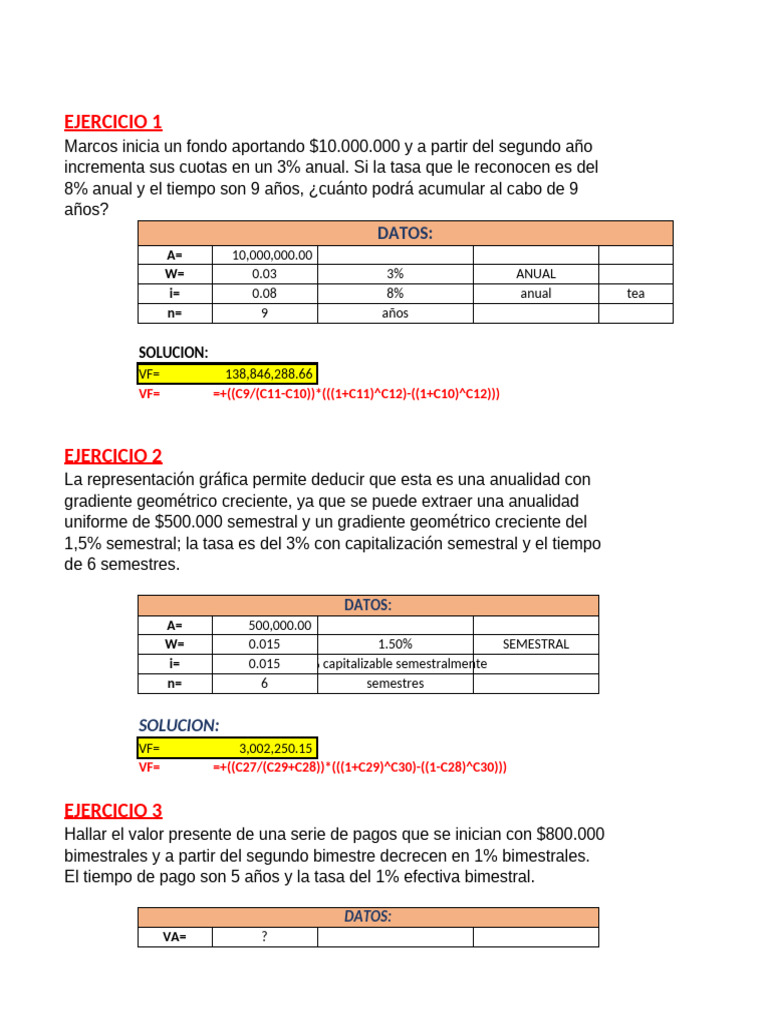 EJERCICIO 1
Marcos inicia un fondo aportando $10.000.000 y a partir del segundo año incrementa sus cuotas en un 3% anual. Si la tasa que le reconocen es del 8% anual y el tiempo son 9 años, ¿cuánto podrá acumular al cabo de 9 años?

| DATOS: | | | | |
|---|---|---|---|---|
| A= | 10,000,000.00 | | | |
| W= | 0.03 | 3% | ANUAL | |
| i= | 0.08 | 8% | anual | tea |
| n= | 9 | años | | |

SOLUCION:
VF= 138,846,288.66
VF= =+((C9/(C11-C10))*(((1+C11)^C12)-((1+C10)^C12)))

EJERCICIO 2
La representación gráfica permite deducir que esta es una anualidad con gradiente geométrico creciente, ya que se puede extraer una anualidad uniforme de $500.000 semestral y un gradiente geométrico creciente del 1,5% semestral; la tasa es del 3% con capitalización semestral y el tiempo de 6 semestres.

| DATOS: | | | |
|---|---|---|---|
| A= | 500,000.00 | | |
| W= | 0.015 | 1.50% | SEMESTRAL |
| i= | 0.015 | capitalizable semestralmente | |
| n= | 6 | semestres | |

SOLUCION:
VF= 3,002,250.15
VF= =+((C27/(C29+C28))*(((1+C29)^C30)-((1-C28)^C30)))

EJERCICIO 3
Hallar el valor presente de una serie de pagos que se inician con $800.000 bimestrales y a partir del segundo bimestre decrecen en 1% bimestrales. El tiempo de pago son 5 años y la tasa del 1% efectiva bimestral.

| DATOS: | | | |
|---|---|---|---|
| VA= | ? | | |